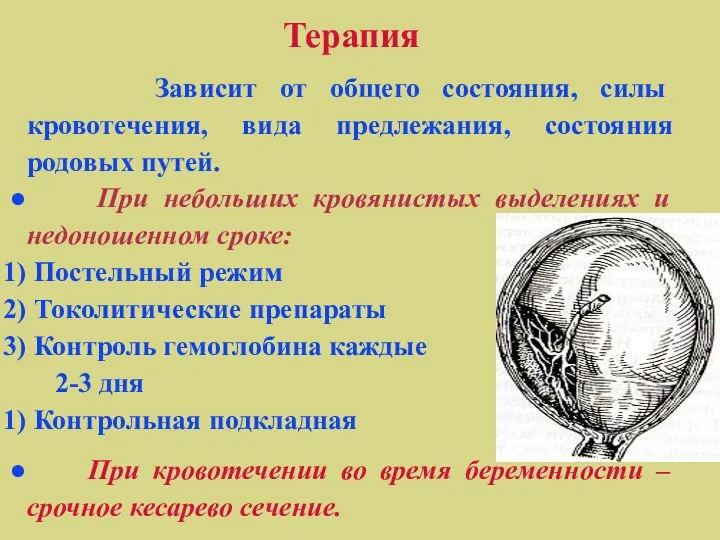 Терапия

Зависит от общего состояния, силы кровотечения, вида предлежания, состояния родовых путей.

● При небольших кровянистых выделениях и недоношенном сроке:
1) Постельный режим
2) Токолитические препараты
3) Контроль гемоглобина каждые 2-3 дня
1) Контрольная подкладная

● При кровотечении во время беременности – срочное кесарево сечение.